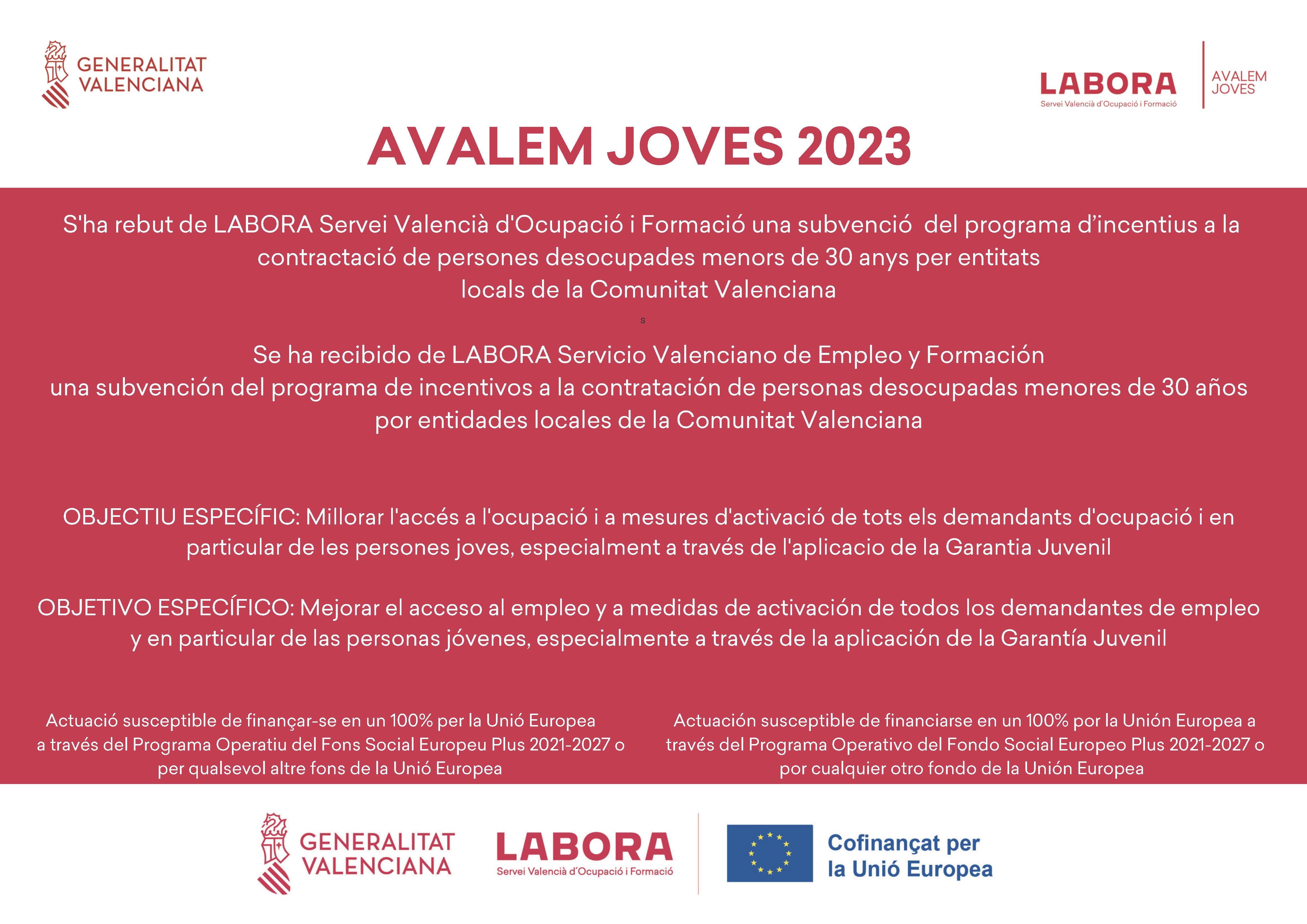 GENERALITAT VALENCIANA

LABORA
Servei Valencià d'Ocupació i Formació

AVALEM JOVES

AVALEM JOVES 2023

S'ha rebut de LABORA Servei Valencià d'Ocupació i Formació una subvenció del programa d'incentius a la contractació de persones desocupades menors de 30 anys per entitats locals de la Comunitat Valenciana

s

Se ha recibido de LABORA Servicio Valenciano de Empleo y Formación una subvención del programa de incentivos a la contratación de personas desocupadas menores de 30 años por entidades locales de la Comunitat Valenciana

OBJECTIU ESPECÍFIC: Millorar l'accés a l'ocupació i a mesures d'activació de tots els demandants d'ocupació i en particular de les persones joves, especialment a través de l'aplicacio de la Garantia Juvenil

OBJETIVO ESPECÍFICO: Mejorar el acceso al empleo y a medidas de activación de todos los demandantes de empleo y en particular de las personas jóvenes, especialmente a través de la aplicación de la Garantía Juvenil

Actuació susceptible de finançar-se en un 100% per la Unió Europea a través del Programa Operatiu del Fons Social Europeu Plus 2021-2027 o per qualsevol altre fons de la Unió Europea

Actuación susceptible de financiarse en un 100% por la Unión Europea a través del Programa Operativo del Fondo Social Europeo Plus 2021-2027 o por cualquier otro fondo de la Unión Europea

GENERALITAT VALENCIANA

LABORA
Servei Valencià d'Ocupació i Formació

Cofinançat per la Unió Europea